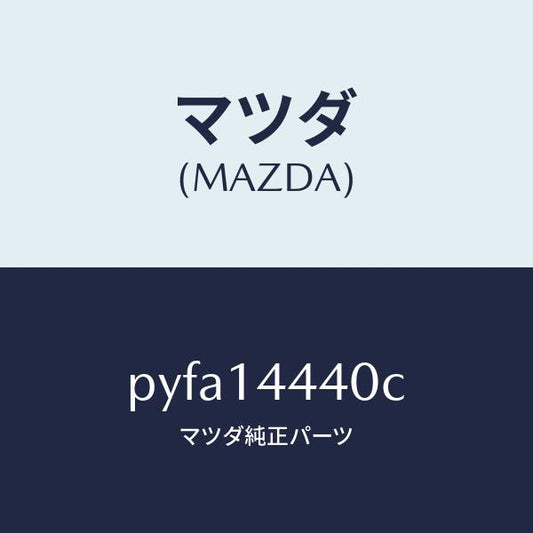 マツダ
(MAZDA)

pyfa14440c
マツダ純正パーツ